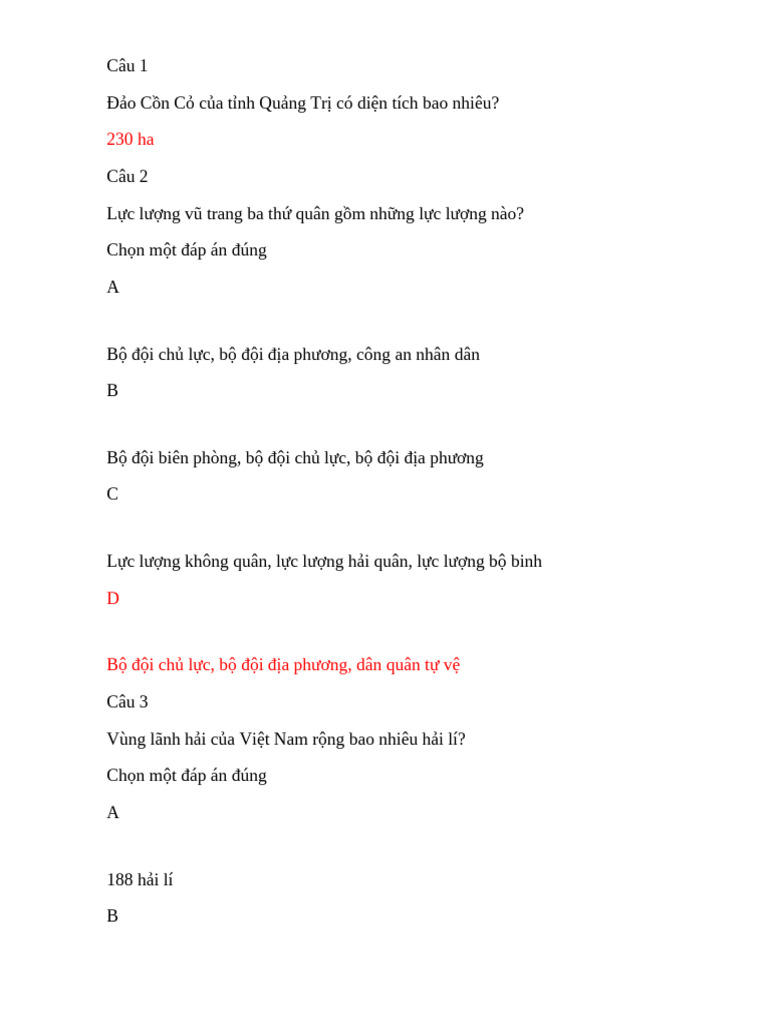 Câu 1

Đảo Cồn Cỏ của tỉnh Quảng Trị có diện tích bao nhiêu?

230 ha

Câu 2

Lực lượng vũ trang ba thứ quân gồm những lực lượng nào?

Chọn một đáp án đúng

A

Bộ đội chủ lực, bộ đội địa phương, công an nhân dân

B

Bộ đội biên phòng, bộ đội chủ lực, bộ đội địa phương

C

Lực lượng không quân, lực lượng hải quân, lực lượng bộ binh

D

Bộ đội chủ lực, bộ đội địa phương, dân quân tự vệ

Câu 3

Vùng lãnh hải của Việt Nam rộng bao nhiêu hải lí?

Chọn một đáp án đúng

A

188 hải lí

B